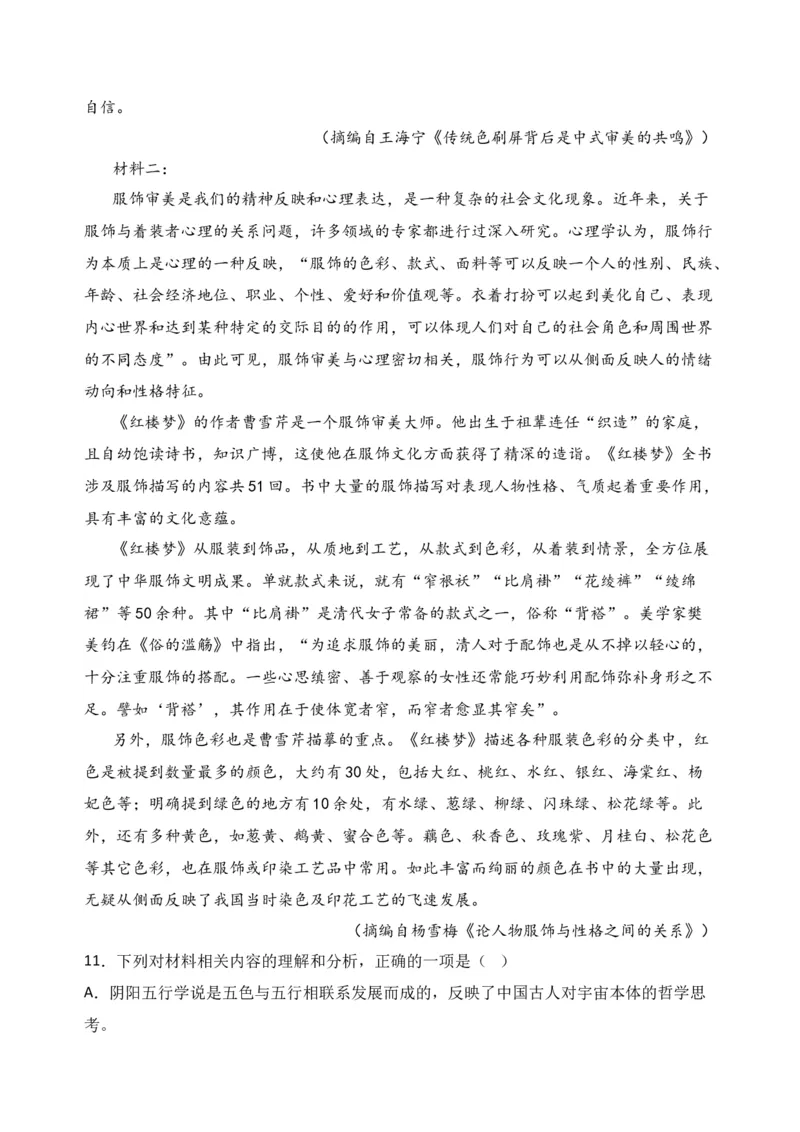 自信。

（摘编自王海宁《传统色刷屏背后是中式审美的共鸣》）

材料二：

服饰审美是我们的精神反映和心理表达，是一种复杂的社会文化现象。近年来，关于服饰与着装者心理的关系问题，许多领域的专家都进行过深入研究。心理学认为，服饰行为本质上是心理的一种反映，“服饰的色彩、款式、面料等可以反映一个人的性别、民族、年龄、社会经济地位、职业、个性、爱好和价值观等。衣着打扮可以起到美化自己、表现内心世界和达到某种特定的交际目的的作用，可以体现人们对自己的社会角色和周围世界的不同态度”。由此可见，服饰审美与心理密切相关，服饰行为可以从侧面反映人的情绪动向和性格特征。

《红楼梦》的作者曹雪芹是一个服饰审美大师。他出生于祖辈连任“织造”的家庭，且自幼饱读诗书，知识广博，这使他在服饰文化方面获得了精深的造诣。《红楼梦》全书涉及服饰描写的内容共51回。书中大量的服饰描写对表现人物性格、气质起着重要作用，具有丰富的文化意蕴。

《红楼梦》从服装到饰品，从质地到工艺，从款式到色彩，从着装到情景，全方位展现了中华服饰文明成果。单就款式来说，就有“窄裉袄”“比肩褂”“花绫裤”“绫绵裙”等50余种。其中“比肩褂”是清代女子常备的款式之一，俗称“背褡”。美学家樊美钧在《俗的滥觞》中指出，“为追求服饰的美丽，清人对于配饰也是从不掉以轻心的，十分注重服饰的搭配。一些心思缜密、善于观察的女性还常能巧妙利用配饰弥补身形之不足。譬如‘背褡’，其作用在于使体宽者窄，而窄者愈显其窄矣”。

另外，服饰色彩也是曹雪芹描摹的重点。《红楼梦》描述各种服装色彩的分类中，红色是被提到数量最多的颜色，大约有30处，包括大红、桃红、水红、银红、海棠红、杨妃色等；明确提到绿色的地方有10余处，有水绿、葱绿、柳绿、闪珠绿、松花绿等。此外，还有多种黄色，如葱黄、鹅黄、蜜合色等。藕色、秋香色、玫瑰紫、月桂白、松花色等其它色彩，也在服饰或印染工艺品中常用。如此丰富而绚丽的颜色在书中的大量出现，无疑从侧面反映了我国当时染色及印花工艺的飞速发展。

（摘编自杨雪梅《论人物服饰与性格之间的关系》）

11．下列对材料相关内容的理解和分析，正确的一项是（ ）

A．阴阳五行学说是五色与五行相联系发展而成的，反映了中国古人对宇宙本体的哲学思考。